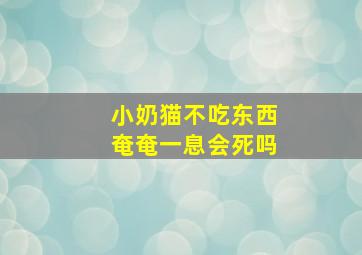 小奶猫不吃东西
奄奄一息会死吗